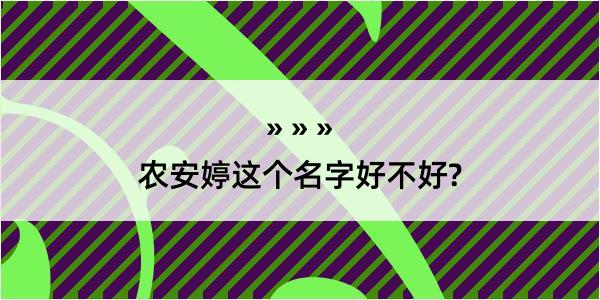 » » »

农安婷这个名字好不好?